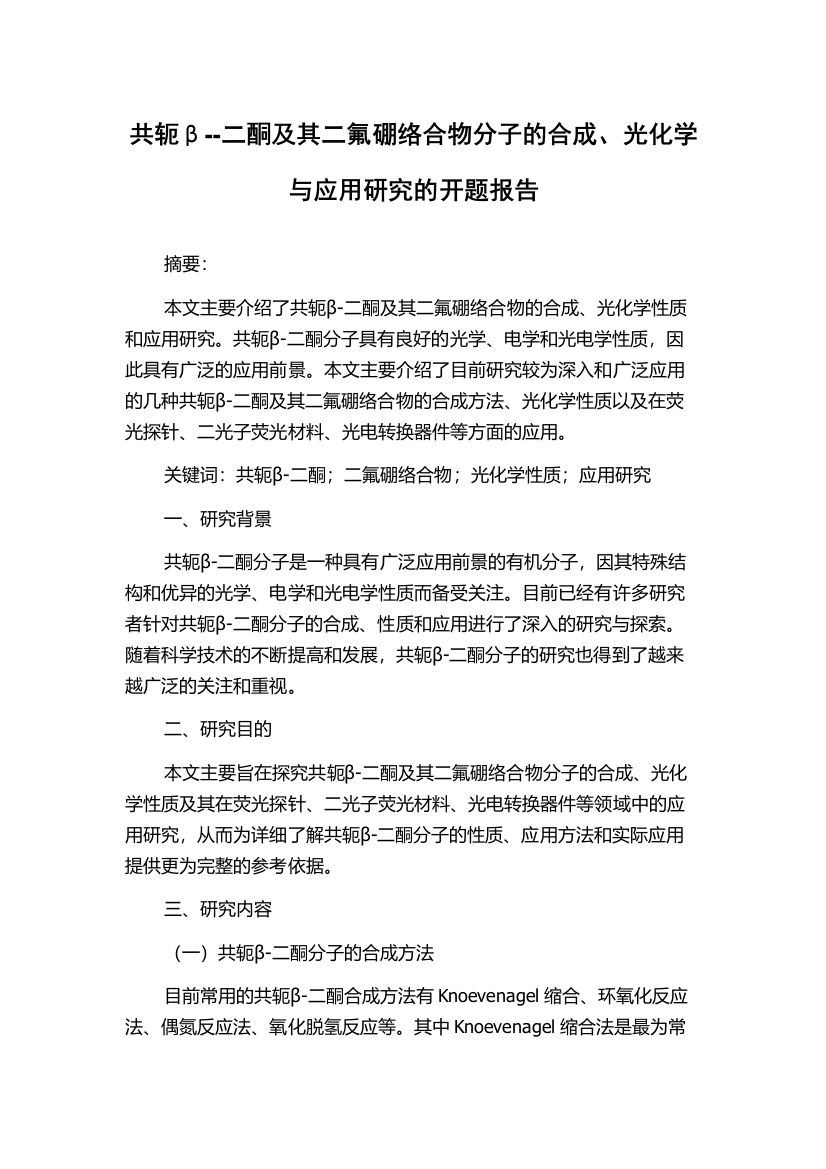 共轭β--二酮及其二氟硼络合物分子的合成、光化学与应用研究的开题报告

摘要:

本文主要介绍了共轭β-二酮及其二氟硼络合物的合成、光化学性质和应用研究。共轭β-二酮分子具有良好的光学、电学和光电学性质，因此具有广泛的应用前景。本文主要介绍了目前研究较为深入和广泛应用的几种共轭β-二酮及其二氟硼络合物的合成方法、光化学性质以及在荧光探针、二光子荧光材料、光电转换器件等方面的应用。

关键词：共轭β-二酮；二氟硼络合物；光化学性质；应用研究

一、研究背景

共轭β-二酮分子是一种具有广泛应用前景的有机分子，因其特殊结构和优异的光学、电学和光电学性质而备受关注。目前已经有许多研究者针对共轭β-二酮分子的合成、性质和应用进行了深入的研究与探索。随着科学技术的不断提高和发展，共轭β-二酮分子的研究也得到了越来越广泛的关注和重视。

二、研究目的

本文主要旨在探究共轭β-二酮及其二氟硼络合物分子的合成、光化学性质及其在荧光探针、二光子荧光材料、光电转换器件等领域中的应用研究，从而为详细了解共轭β-二酮分子的性质、应用方法和实际应用提供更为完整的参考依据。

三、研究内容

（一）共轭β-二酮分子的合成方法

目前常用的共轭β-二酮合成方法有 Knoevenagel 缩合、环氧化反应法、偶氮反应法、氧化脱氢反应等。其中 Knoevenagel 缩合法是最为常